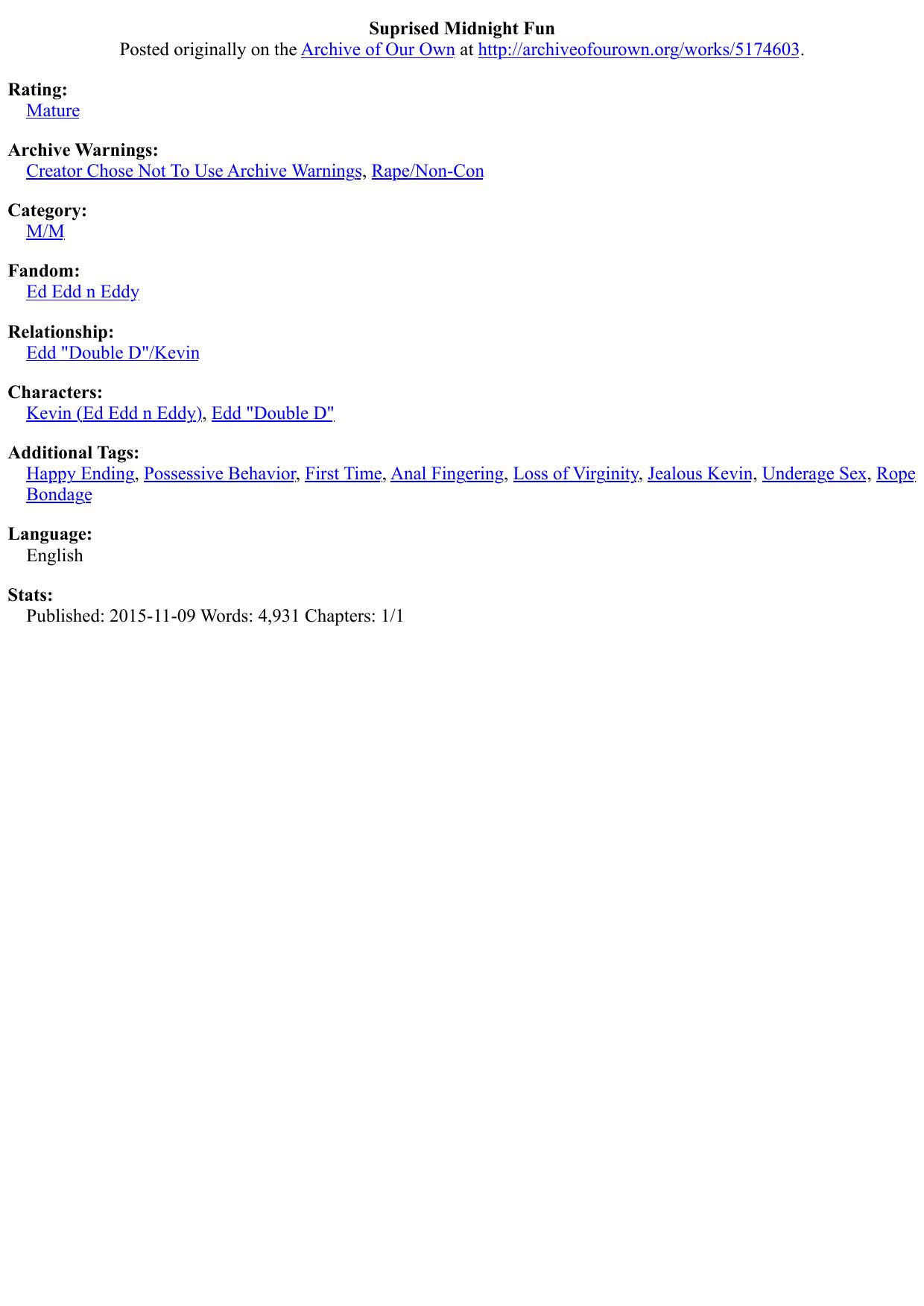 Suprised Midnight Fun
Posted originally on the Archive of Our Own at http://archiveofourown.org/works/5174603.

Rating:
Mature

Archive Warnings:
Creator Chose Not To Use Archive Warnings, Rape/Non-Con

Category:
M/M

Fandom:
Ed Edd n Eddy

Relationship:
Edd "Double D"/Kevin

Characters:
Kevin (Ed Edd n Eddy), Edd "Double D"

Additional Tags:
Happy Ending, Possessive Behavior, First Time, Anal Fingering, Loss of Virginity, Jealous Kevin, Underage Sex, Rope Bondage

Language:
English

Stats:
Published: 2015-11-09 Words: 4,931 Chapters: 1/1